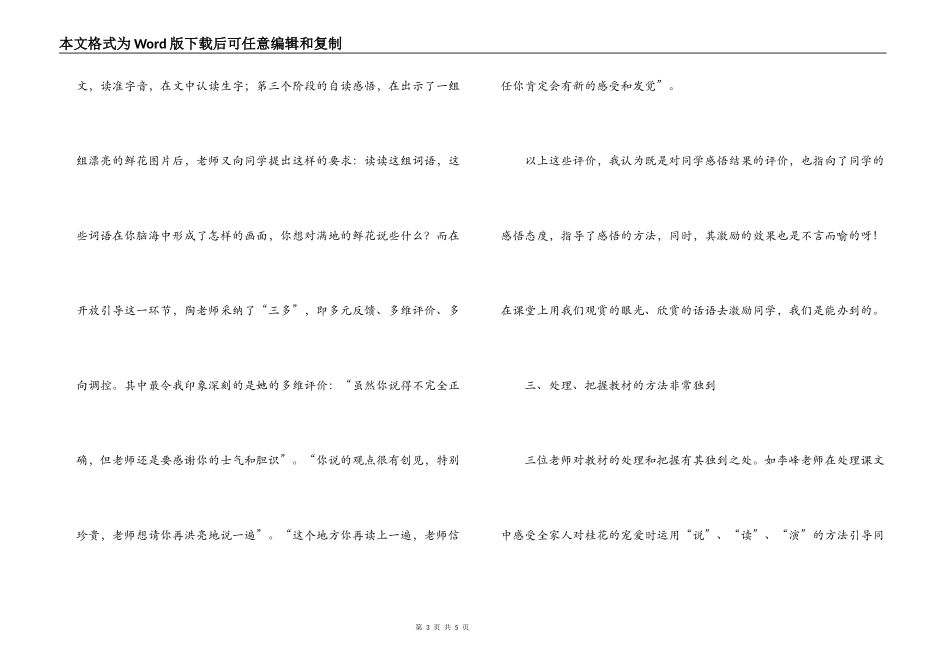 本文格式为Word版下载后可任意编辑和复制

文，读准字音，在文中认读生字；第三个阶段的自读感悟，在出示了一组组漂亮的鲜花图片后，老师又向同学提出这样的要求：读读这组词语，这些词语在你脑海中形成了怎样的画面，你想对满地的鲜花说些什么？而在开放引导这一环节，陶老师采纳了“三多”，即多元反馈、多维评价、多向调控。其中最令我印象深刻的是她的多维评价：“虽然你说得不完全正确，但老师还是要感谢你的士气和胆识”。“你说的观点很有创见，特别珍贵，老师想请你再洪亮地说一遍”。“这个地方你再读上一遍，老师信任你肯定会有新的感受和发觉”。

以上这些评价，我认为既是对同学感悟结果的评价，也指向了同学的感悟态度，指导了感悟的方法，同时，其激励的效果也是不言而喻的呀！在课堂上用我们观赏的眼光、欣赏的话语去激励同学，我们是能办到的。

三、处理、把握教材的方法非常独到

三位老师对教材的处理和把握有其独到之处。如李峰老师在处理课文中感受全家人对桂花的宠爱时运用“说”、“读”、“演”的方法引导同

第 3 页 共 5 页